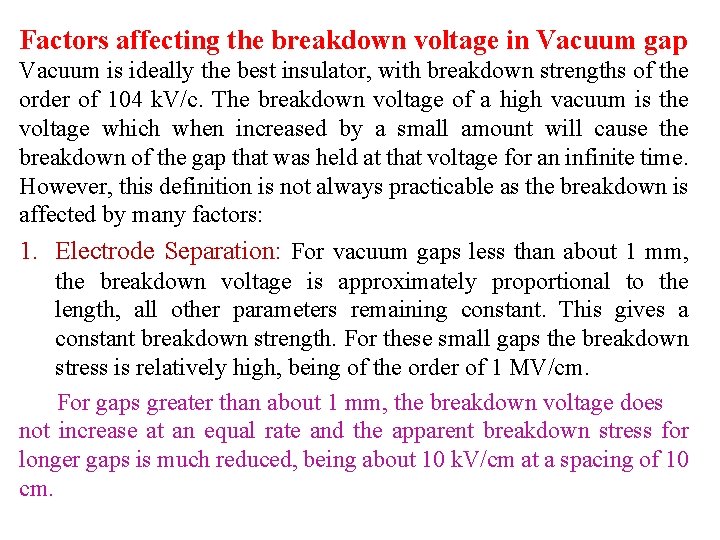 Factors affecting the breakdown voltage in Vacuum gap

Vacuum is ideally the best insulator, with breakdown strengths of the order of 104 kV/c. The breakdown voltage of a high vacuum is the voltage which when increased by a small amount will cause the breakdown of the gap that was held at that voltage for an infinite time. However, this definition is not always practicable as the breakdown is affected by many factors:

1. Electrode Separation: For vacuum gaps less than about 1 mm, the breakdown voltage is approximately proportional to the length, all other parameters remaining constant. This gives a constant breakdown strength. For these small gaps the breakdown stress is relatively high, being of the order of 1 MV/cm.

For gaps greater than about 1 mm, the breakdown voltage does not increase at an equal rate and the apparent breakdown stress for longer gaps is much reduced, being about 10 kV/cm at a spacing of 10 cm.